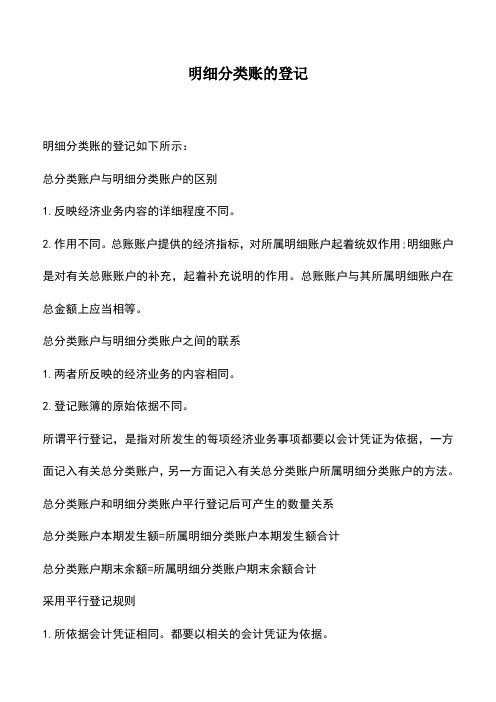 明细分类账的登记

明细分类账的登记如下所示：

总分类账户与明细分类账户的区别

1. 反映经济业务内容的详细程度不同。

2. 作用不同。总账账户提供的经济指标，对所属明细账户起着统驭作用；明细账户是对有关总账账户的补充，起着补充说明的作用。总账账户与其所属明细账户在总金额上应当相等。

总分类账户与明细分类账户之间的联系

1. 两者所反映的经济业务的内容相同。

2. 登记账簿的原始依据不同。

所谓平行登记，是指对所发生的每项经济业务事项都要以会计凭证为依据，一方面记入有关总分类账户，另一方面记入有关总分类账户所属明细分类账户的方法。

总分类账户和明细分类账户平行登记后可产生的数量关系

总分类账户本期发生额=所属明细分类账户本期发生额合计

总分类账户期末余额=所属明细分类账户期末余额合计

采用平行登记规则

1. 所依据会计凭证相同。都要以相关的会计凭证为依据。